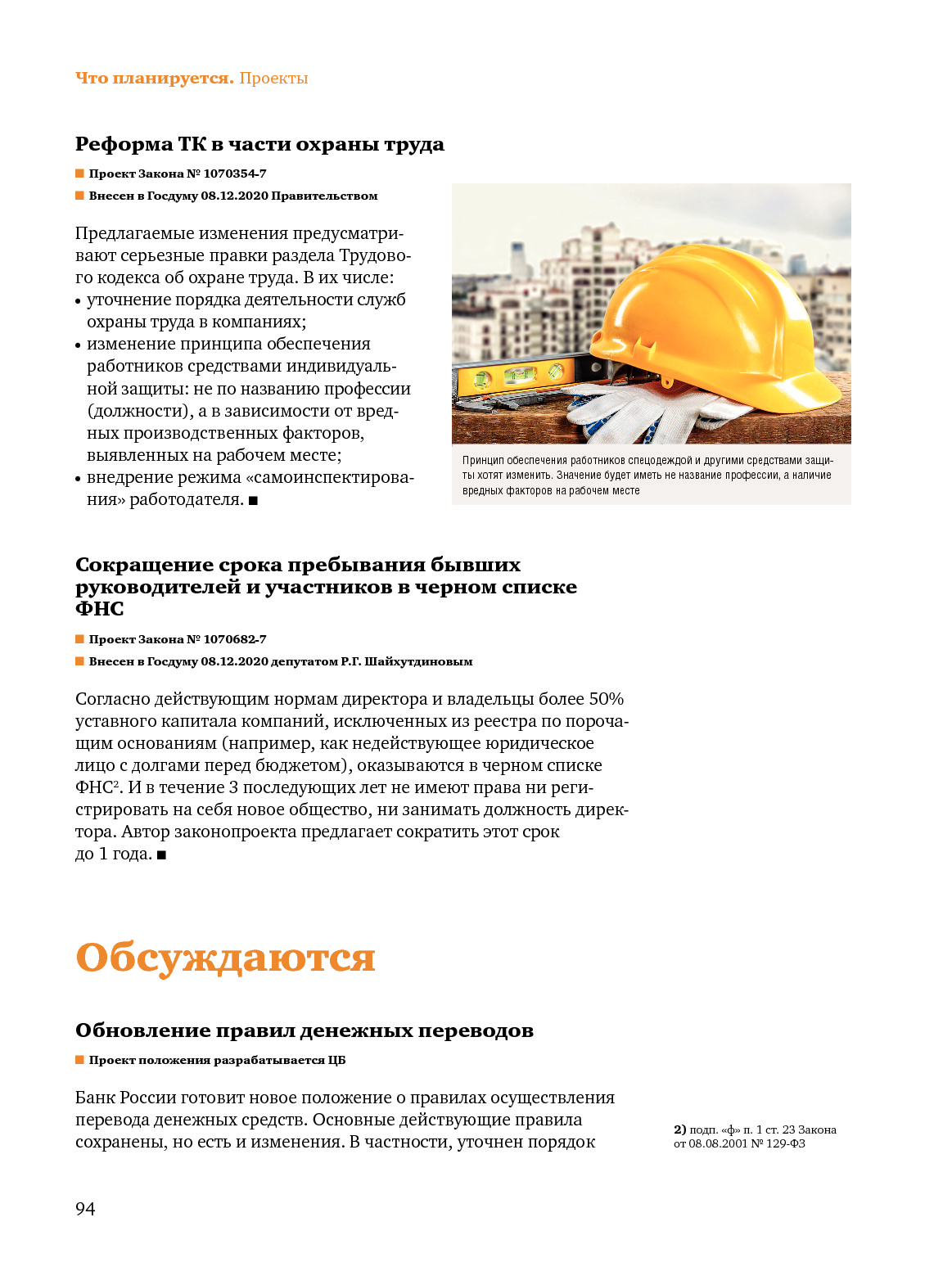 Что планируется. Проекты

Реформа ТК в части охраны труда

■ Проект Закона № 1070354-7

■ Внесен в Госдуму 08.12.2020 Правительством

Предлагаемые изменения предусматривают серьезные правки раздела Трудового кодекса об охране труда. В их числе:
• уточнение порядка деятельности служб охраны труда в компаниях;
• изменение принципа обеспечения работников средствами индивидуальной защиты: не по названию профессии (должности), а в зависимости от вредных производственных факторов, выявленных на рабочем месте;
• внедрение режима «самоинспектирования» работодателя. ■

Принцип обеспечения работников спецодеждой и другими средствами защиты хотят изменить. Значение будет иметь не название профессии, а наличие вредных факторов на рабочем месте

Сокращение срока пребывания бывших руководителей и участников в черном списке ФНС

■ Проект Закона № 1070682-7

■ Внесен в Госдуму 08.12.2020 депутатом Р.Г. Шайхутдиновым

Согласно действующим нормам директора и владельцы более 50% уставного капитала компаний, исключенных из реестра по порочащим основаниям (например, как недействующее юридическое лицо с долгами перед бюджетом), оказываются в черном списке ФНС$^2$. И в течение 3 последующих лет не имеют права ни регистрировать на себя новое общество, ни занимать должность директора. Автор законопроекта предлагает сократить этот срок до 1 года. ■

Обсуждаются

Обновление правил денежных переводов

■ Проект положения разрабатывается ЦБ

Банк России готовит новое положение о правилах осуществления перевода денежных средств. Основные действующие правила сохранены, но есть и изменения. В частности, уточнен порядок

2) подп. «ф» п. 1 ст. 23 Закона от 08.08.2001 № 129-ФЗ

94